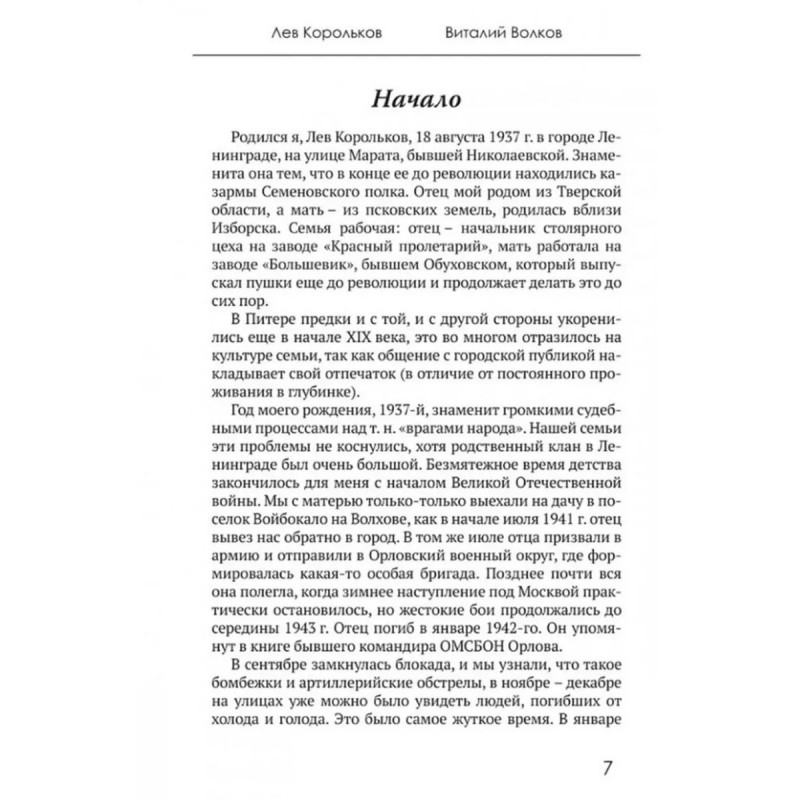 Лев Корольков Виталий Волков

Начало

Родился я, Лев Корольков, 18 августа 1937 г. в городе Ленинграде, на улице Марата, бывшей Николаевской. Знаменита она тем, что в конце ее до революции находились казармы Семеновского полка. Отец мой родом из Тверской области, а мать – из псковских земель, родилась вблизи Изборска. Семья рабочая: отец – начальник столярного цеха на заводе «Красный пролетарий», мать работала на заводе «Большевик», бывшем Обуховском, который выпускал пушки еще до революции и продолжает делать это до сих пор.

В Питере предки и с той, и с другой стороны укоренились еще в начале XIX века, это во многом отразилось на культуре семьи, так как общение с городской публикой накладывает свой отпечаток (в отличие от постоянного проживания в глубинке).

Год моего рождения, 1937-й, знаменит громкими судебными процессами над т. н. «врагами народа». Нашей семьи эти проблемы не коснулись, хотя родственный клан в Ленинграде был очень большой. Безмятежное время детства закончилось для меня с началом Великой Отечественной войны. Мы с матерью только-только выехали на дачу в поселок Войбокало на Волхове, как в начале июля 1941 г. отец вывез нас обратно в город. В том же июле отца призвали в армию и отправили в Орловский военный округ, где формировалась какая-то особая бригада. Позднее почти вся она полегла, когда зимнее наступление под Москвой практически остановилось, но жестокие бои продолжались до середины 1943 г. Отец погиб в январе 1942-го. Он упомянут в книге бывшего командира ОМСБОН Орлова.

В сентябре замкнулась блокада, и мы узнали, что такое бомбежки и артиллерийские обстрелы, в ноябре – декабре на улицах уже можно было увидеть людей, погибших от холода и голода. Это было самое жуткое время. В январе

7